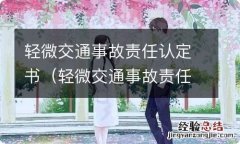 轻微交通事故责任认定书（轻微交通事故责任

经验总结
jingyanzongjie.com